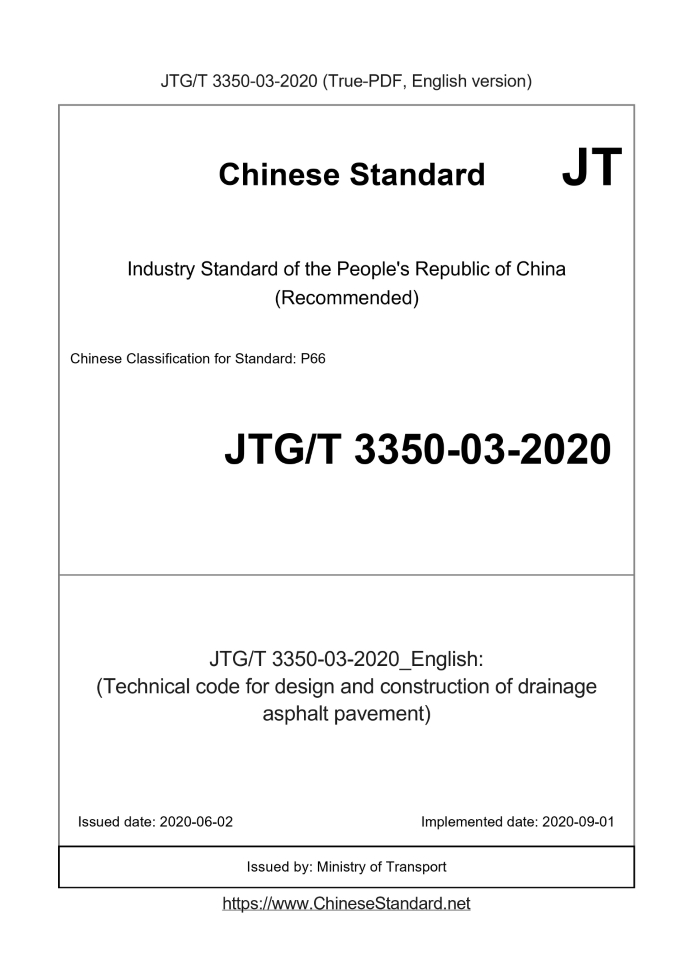 JTG/T 3350-03-2020 (True-PDF, English version)

Chinese Standard JT

Industry Standard of the People's Republic of China (Recommended)

Chinese Classification for Standard: P66

JTG/T 3350-03-2020

JTG/T 3350-03-2020_English: (Technical code for design and construction of drainage asphalt pavement)

Issued date: 2020-06-02

Implemented date: 2020-09-01

Issued by: Ministry of Transport

https://www.ChineseStandard.net